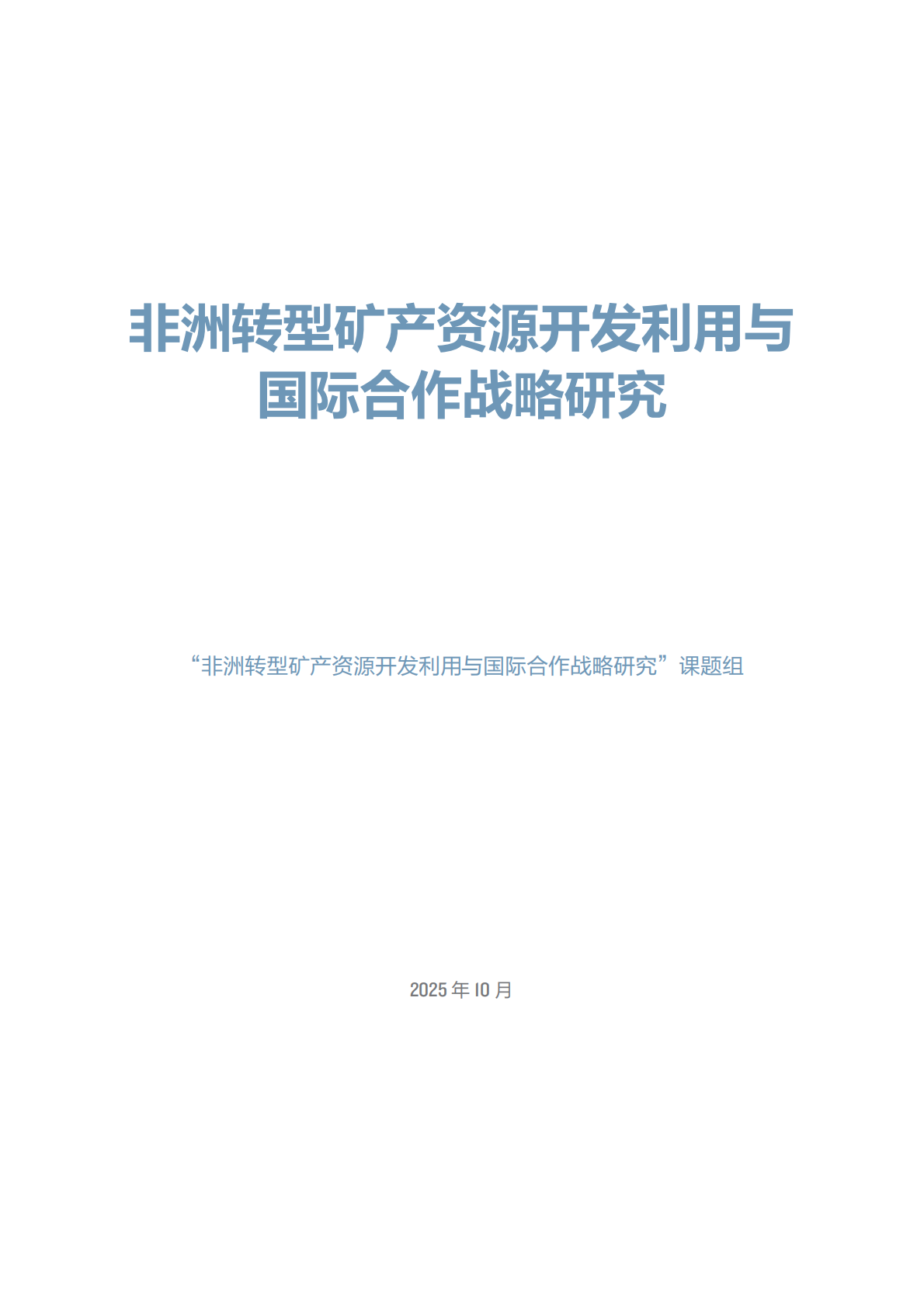 非洲转型矿产资源开发利用与国际合作战略研究

“非洲转型矿产资源开发利用与国际合作战略研究”课题组

2025 年 10 月